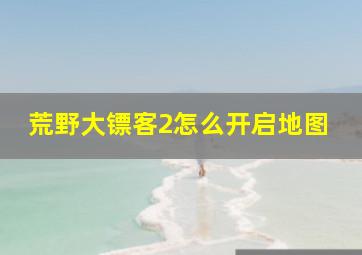 荒野大镖客2怎么开启地图